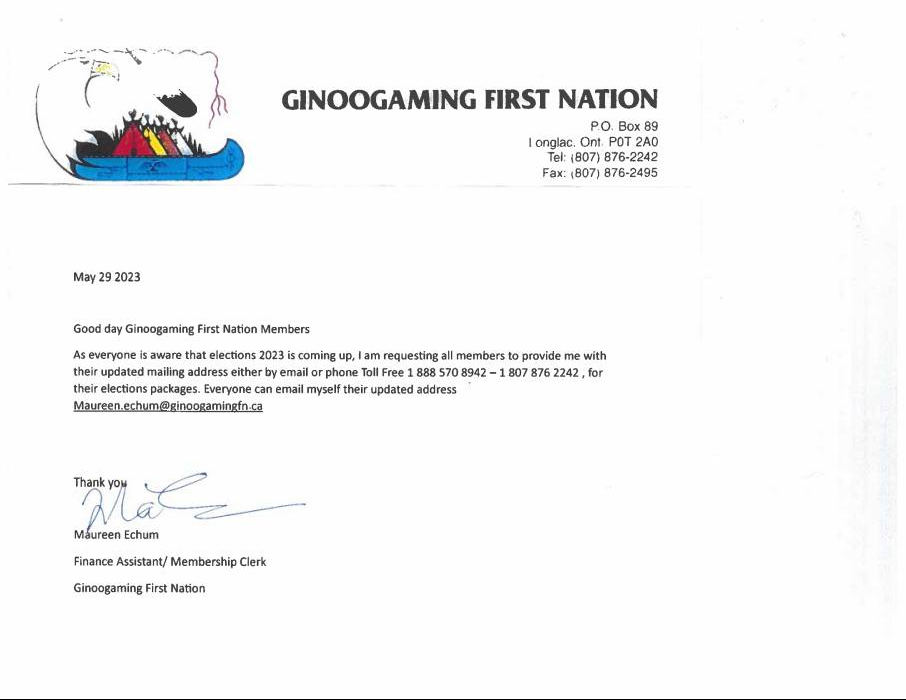 GINOOGAMING FIRST NATION

P.O. Box 89
Longlac, Ont. P0T 2A0
Tel: (807) 876-2242
Fax: (807) 876-2495

May 29 2023

Good day Ginoogaming First Nation Members

As everyone is aware that elections 2023 is coming up, I am requesting all members to provide me with their updated mailing address either by email or phone Toll Free 1 888 570 8942 – 1 807 876 2242 , for their elections packages. Everyone can email myself their updated address Maureen.echum@ginoogamingfn.ca

Thank you

Maureen Echum

Finance Assistant/ Membership Clerk

Ginoogaming First Nation